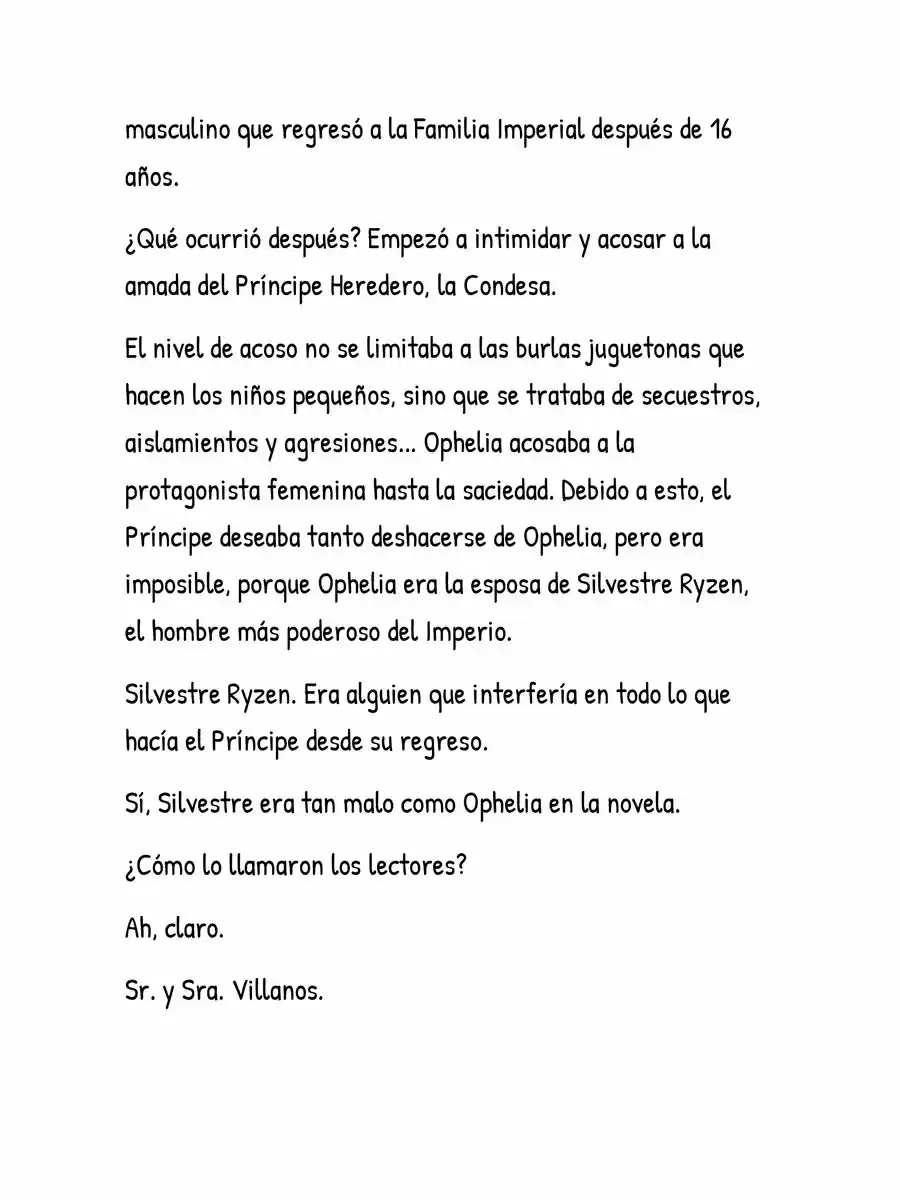 masculino que regresó a la Familia Imperial después de 16 años.

¿Qué ocurrió después? Empezó a intimidar y acosar a la amada del Príncipe Heredero, la Condesa.

El nivel de acoso no se limitaba a las burlas juguetonas que hacen los niños pequeños, sino que se trataba de secuestros, aislamientos y agresiones... Ophelia acosaba a la protagonista femenina hasta la saciedad. Debido a esto, el Príncipe deseaba tanto deshacerse de Ophelia, pero era imposible, porque Ophelia era la esposa de Silvestre Ryzen, el hombre más poderoso del Imperio.

Silvestre Ryzen. Era alguien que interfería en todo lo que hacía el Príncipe desde su regreso.

Sí, Silvestre era tan malo como Ophelia en la novela.

¿Cómo lo llamaron los lectores?

Ah, claro.

Sr. y Sra. Villanos.